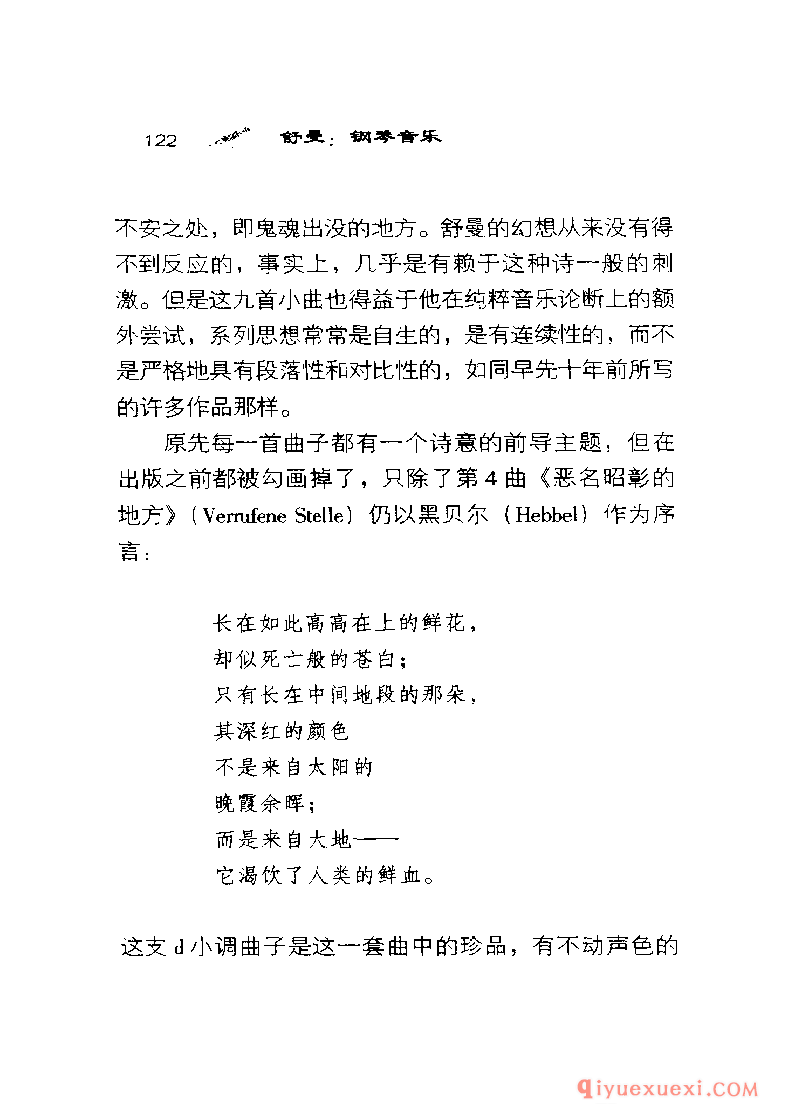 122 舒曼：钢琴音乐

不安之处，即鬼魂出没的地方。舒曼的幻想从来没有得不到反应的，事实上，几乎是有赖于这种诗一般的刺激。但是这九首小曲也得益于他在纯粹音乐论断上的额外尝试，系列思想常常是自生的，是有连续性的，而不是严格地具有段落性和对比性的，如同早先十年前所写的许多作品那样。

原先每一首曲子都有一个诗意的前导主题，但在出版之前都被勾画掉了，只除了第4曲《恶名昭彰的地方》（Verrufene Stelle）仍以黑贝尔（Hebbel）作为序言：

长在如此高高在上的鲜花，
却似死亡般的苍白；
只有长在中间地段的那朵，
其深红的颜色
不是来自太阳的
晚霞余晖；
而是来自大地——
它渴饮了人类的鲜血。

这支d小调曲子是这一套曲中的珍品，有不动声色的

qiyuexuexi.COM